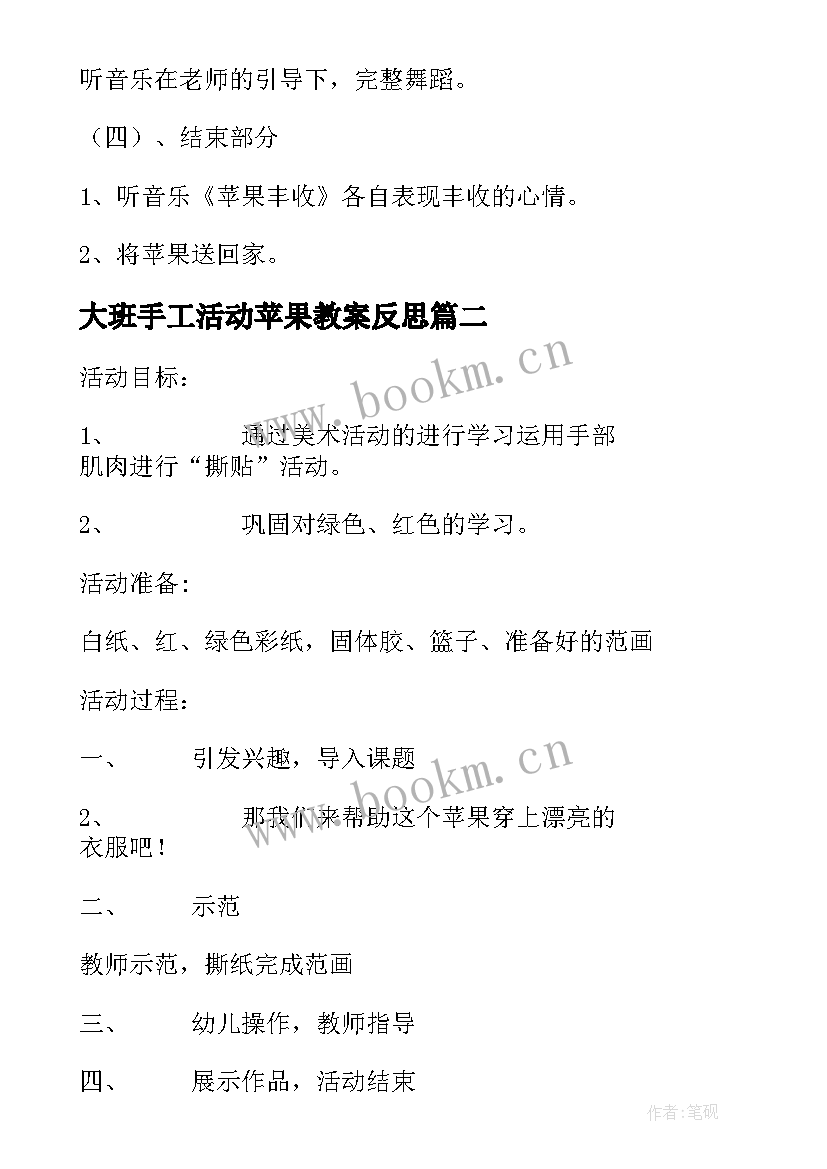 听音乐在老师的引导下，完整舞蹈。

（四）、结束部分

1、听音乐《苹果丰收》各自表现丰收的心情。

2、将苹果送回家。

大班手工活动苹果教案反思篇二

www.bookm.cn

活动目标：

1、 通过美术活动的进行学习运用手部肌肉进行“撕贴”活动。

2、 巩固对绿色、红色的学习。

活动准备：

白纸、红、绿色彩纸，固体胶、篮子、准备好的范画

活动过程：

一、 引发兴趣，导入课题

www.bookm.cn

2、 那我们来帮助这个苹果穿上漂亮的衣服吧！

二、 示范

教师示范，撕纸完成范画

三、 幼儿操作，教师指导

四、 展示作品，活动结束

作者:笔砚